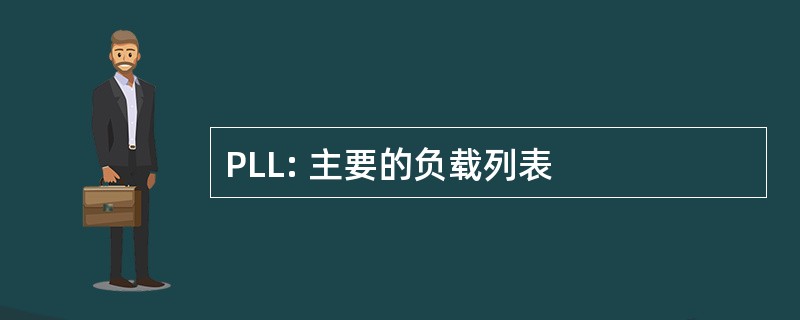 PLL: 主要的负载列表